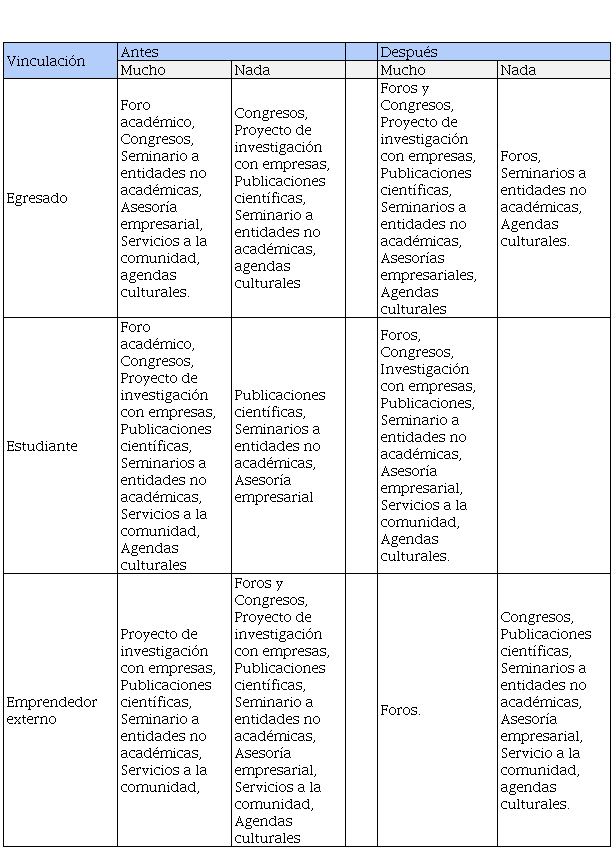 | Vinculación | Antes | | | Después | |
|---|---|---|---|---|---|
| | Mucho | Nada | | Mucho | Nada |
| Egresado | Foro académico, Congresos, Seminario a entidades no académicas, Asesoría empresarial, Servicios a la comunidad, agendas culturales. | Congresos, Proyecto de investigación con empresas, Publicaciones científicas, Seminario a entidades no académicas, agendas culturales | | Foros y Congresos, Proyecto de investigación con empresas, Publicaciones científicas, Seminarios a entidades no académicas, Asesorías empresariales, Agendas culturales | Foros, Seminarios a entidades no académicas, Agendas culturales. |
| Estudiante | Foro académico, Congresos, Proyecto de investigación con empresas, Publicaciones científicas, Seminarios a entidades no académicas, Servicios a la comunidad, Agendas culturales | Publicaciones científicas, Seminarios a entidades no académicas, Asesoría empresarial | | Foros, Congresos, Investigación con empresas, Publicaciones, Seminario a entidades no académicas, Asesoría empresarial, Servicios a la comunidad, Agendas culturales. | |
| Emprendedor externo | Proyecto de investigación con empresas, Publicaciones científicas, Seminario a entidades no académicas, Servicios a la comunidad, | Foros y Congresos, Proyecto de investigación con empresas, Publicaciones científicas, Seminario a entidades no académicas, Asesoría empresarial, Servicios a la comunidad, Agendas culturales | | Foros. | Congresos, Publicaciones científicas, Seminarios a entidades no académicas, Asesoría empresarial, Servicio a la comunidad, agendas culturales. |